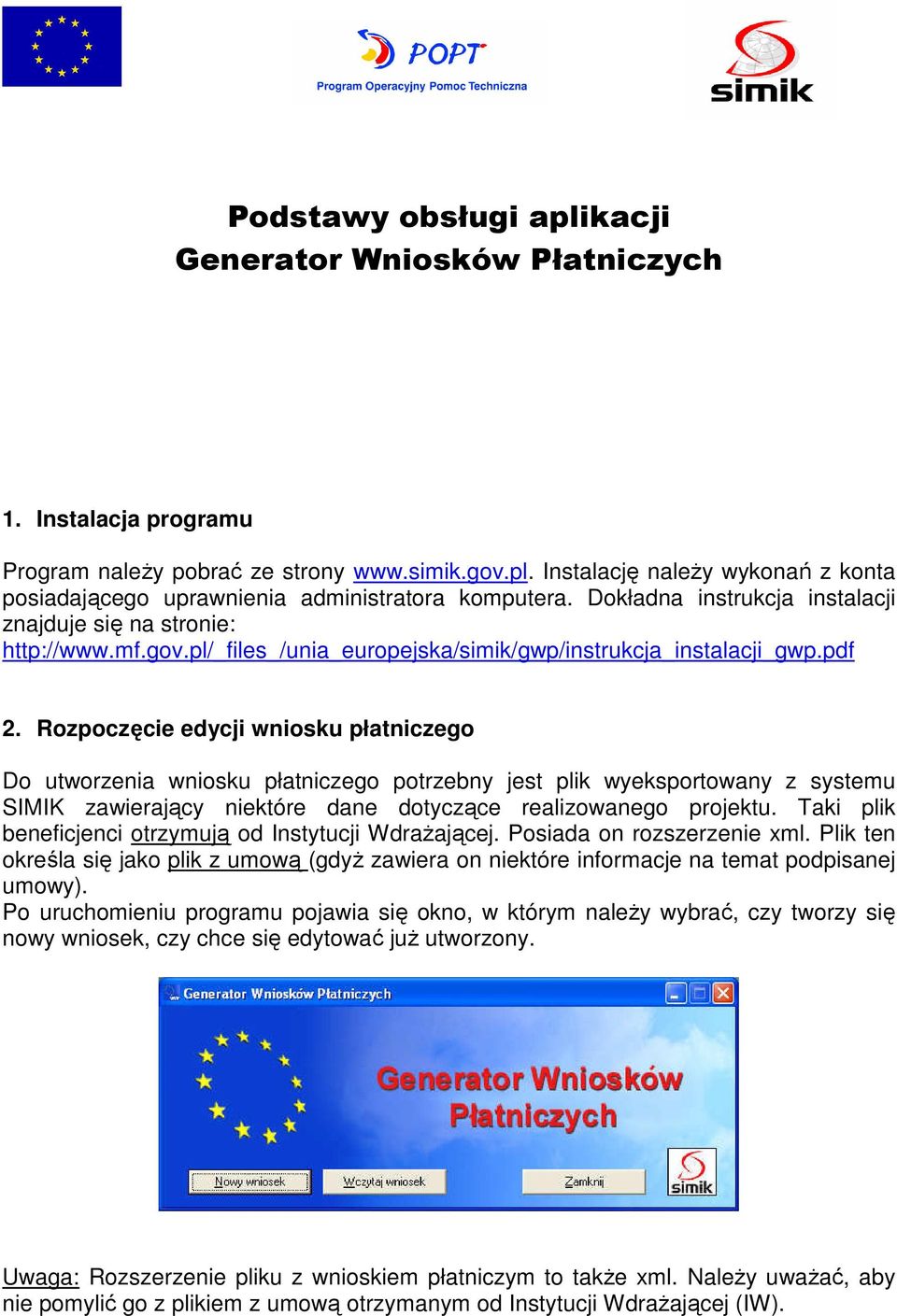 POPT
Program Operacyjny Pomoc Techniczna

simik

Podstawy obsługi aplikacji
Generator Wniosków Płatniczych

1. Instalacja programu

Program należy pobrać ze strony www.simik.gov.pl. Instalację należy wykonań z konta posiadającego uprawnienia administratora komputera. Dokładna instrukcja instalacji znajduje się na stronie:
http://www.mf.gov.pl/_files_/unia_europejska/simik/gwp/instrukcja_instalacji_gwp.pdf

2. Rozpoczęcie edycji wniosku płatniczego

Do utworzenia wniosku płatniczego potrzebny jest plik wyeksportowany z systemu SIMIK zawierający niektóre dane dotyczące realizowanego projektu. Taki plik beneficjenci otrzymują od Instytucji Wdrażającej. Posiada on rozszerzenie xml. Plik ten określa się jako plik z umową (gdyż zawiera on niektóre informacje na temat podpisanej umowy).
Po uruchomieniu programu pojawia się okno, w którym należy wybrać, czy tworzy się nowy wniosek, czy chce się edytować już utworzony.

Generator Wniosków Płatniczych

Generator Wniosków Płatniczych

Nowy wniosek
Wczytaj wniosek
Zamknij
simik

Uwaga: Rozszerzenie pliku z wnioskiem płatniczym to także xml. Należy uważać, aby nie pomylić go z plikiem z umową otrzymanym od Instytucji Wdrażającej (IW).